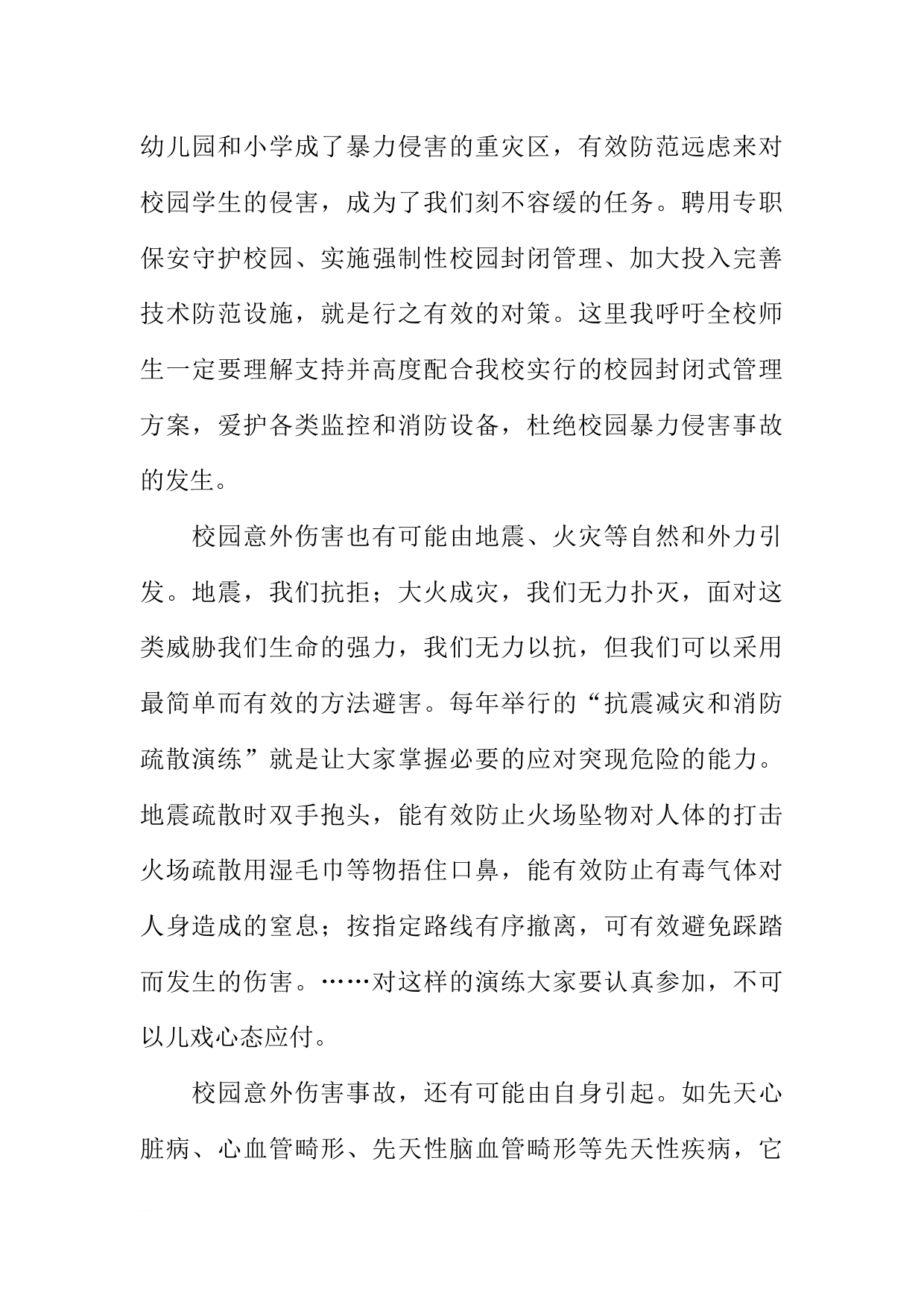 幼儿园和小学成了暴力侵害的重灾区，有效防范远虑来对校园学生的侵害，成为了我们刻不容缓的任务。聘用专职保安守护校园、实施强制性校园封闭管理、加大投入完善技术防范设施，就是行之有效的对策。这里我呼吁全校师生一定要理解支持并高度配合我校实行的校园封闭式管理方案，爱护各类监控和消防设备，杜绝校园暴力侵害事故的发生。

校园意外伤害也有可能由地震、火灾等自然和外力引发。地震，我们抗拒；大火成灾，我们无力扑灭，面对这类威胁我们生命的强力，我们无力以抗，但我们可以采用最简单而有效的方法避害。每年举行的“抗震减灾和消防疏散演练”就是让大家掌握必要的应对突现危险的能力。地震疏散时双手抱头，能有效防止火场坠物对人体的打击火场疏散用湿毛巾等物捂住口鼻，能有效防止有毒气体对人身造成的窒息；按指定路线有序撤离，可有效避免踩踏而发生的伤害。……对这样的演练大家要认真参加，不可以儿戏心态应付。

校园意外伤害事故，还有可能由自身引起。如先天心脏病、心血管畸形、先天性脑血管畸形等先天性疾病，它